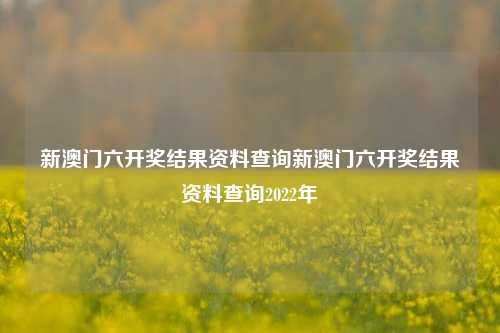 新澳门六开奖结果资料查询新澳门六开奖结果资料查询2022年